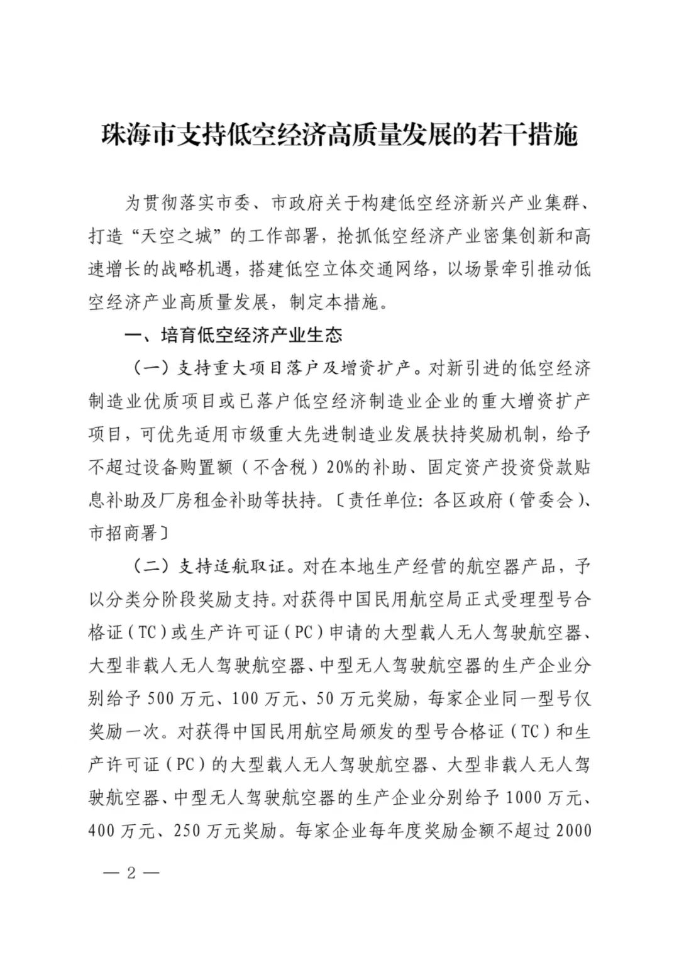 珠海市支持低空经济高质量发展的若干措施

为贯彻落实市委、市政府关于构建低空经济新兴产业集群、打造“天空之城”的工作部署，抢抓低空经济产业密集创新和高速增长的战略机遇，搭建低空立体交通网络，以场景牵引推动低空经济产业高质量发展，制定本措施。

一、培育低空经济产业生态

（一）支持重大项目落户及增资扩产。对新引进的低空经济制造业优质项目或已落户低空经济制造业企业的重大增资扩产项目，可优先适用市级重大先进制造业发展扶持奖励机制，给予不超过设备购置额（不含税）20%的补助、固定资产投资贷款贴息补助及厂房租金补助等扶持。〔责任单位：各区政府（管委会）、市招商署〕

（二）支持适航取证。对在本地生产经营的航空器产品，予以分类分阶段奖励支持。对获得中国民用航空局正式受理型号合格证（TC）或生产许可证（PC）申请的大型载人无人驾驶航空器、大型非载人无人驾驶航空器、中型无人驾驶航空器的生产企业分别给予500万元、100万元、50万元奖励，每家企业同一型号仅奖励一次。对获得中国民用航空局颁发的型号合格证（TC）和生产许可证（PC）的大型载人无人驾驶航空器、大型非载人无人驾驶航空器、中型无人驾驶航空器的生产企业分别给予1000万元、400万元、250万元奖励。每家企业每年度奖励金额不超过2000

— 2 —